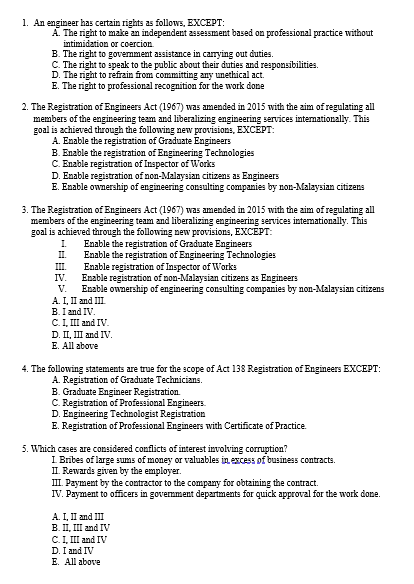 1. An engineer has certain rights as follows, EXCEPT:
A. The right to make an independent assessment based on professional practice without intimidation or coercion.
B. The right to government assistance in carrying out duties.
C. The right to speak to the public about their duties and responsibilities.
D. The right to refrain from committing any unethical act.
E. The right to professional recognition for the work done

2. The Registration of Engineers Act (1967) was amended in 2015 with the aim of regulating all members of the engineering team and liberalizing engineering services internationally. This goal is achieved through the following new provisions, EXCEPT:
A. Enable the registration of Graduate Engineers
B. Enable the registration of Engineering Technologies
C. Enable registration of Inspector of Works
D. Enable registration of non-Malaysian citizens as Engineers
E. Enable ownership of engineering consulting companies by non-Malaysian citizens

3. The Registration of Engineers Act (1967) was amended in 2015 with the aim of regulating all members of the engineering team and liberalizing engineering services internationally. This goal is achieved through the following new provisions, EXCEPT:
I. Enable the registration of Graduate Engineers
II. Enable the registration of Engineering Technologies
III. Enable registration of Inspector of Works
IV. Enable registration of non-Malaysian citizens as Engineers
V. Enable ownership of engineering consulting companies by non-Malaysian citizens
A. I, II and III.
B. I and IV.
C. I, III and IV.
D. II, III and IV.
E. All above

4. The following statements are true for the scope of Act 138 Registration of Engineers EXCEPT:
A. Registration of Graduate Technicians.
B. Graduate Engineer Registration.
C. Registration of Professional Engineers.
D. Engineering Technologist Registration
E. Registration of Professional Engineers with Certificate of Practice.

5. Which cases are considered conflicts of interest involving corruption?
I. Bribes of large sums of money or valuables in excess of business contracts.
II. Rewards given by the employer.
III. Payment by the contractor to the company for obtaining the contract.
IV. Payment to officers in government departments for quick approval for the work done.

A. I, II and III
B. II, III and IV
C. I, III and IV
D. I and IV
E. All above